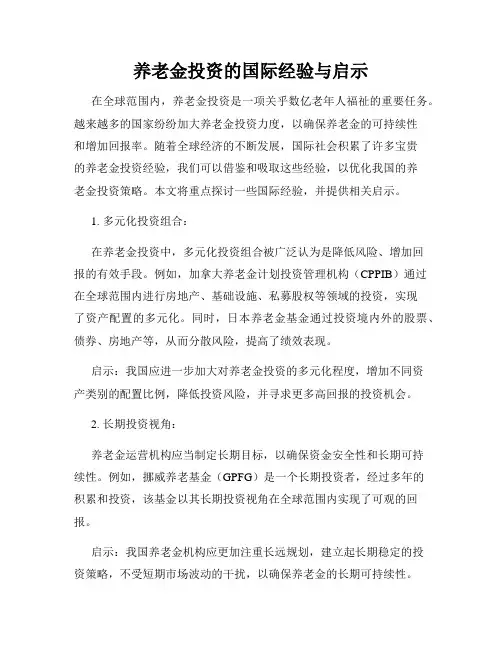 养老金投资的国际经验与启示

在全球范围内，养老金投资是一项关乎数亿老年人福祉的重要任务。越来越多的国家纷纷加大养老金投资力度，以确保养老金的可持续性和增加回报率。随着全球经济的不断发展，国际社会积累了许多宝贵的养老金投资经验，我们可以借鉴和吸取这些经验，以优化我国的养老金投资策略。本文将重点探讨一些国际经验，并提供相关启示。

1. 多元化投资组合：

在养老金投资中，多元化投资组合被广泛认为是降低风险、增加回报的有效手段。例如，加拿大养老金计划投资管理机构（CPPIB）通过在全球范围内进行房地产、基础设施、私募股权等领域的投资，实现了资产配置的多元化。同时，日本养老金基金通过投资境内外的股票、债券、房地产等，从而分散风险，提高了绩效表现。

启示：我国应进一步加大对养老金投资的多元化程度，增加不同资产类别的配置比例，降低投资风险，并寻求更多高回报的投资机会。

2. 长期投资视角：

养老金运营机构应当制定长期目标，以确保资金安全性和长期可持续性。例如，挪威养老基金（GPFG）是一个长期投资者，经过多年的积累和投资，该基金以其长期投资视角在全球范围内实现了可观的回报。

启示：我国养老金机构应更加注重长远规划，建立起长期稳定的投资策略，不受短期市场波动的干扰，以确保养老金的长期可持续性。